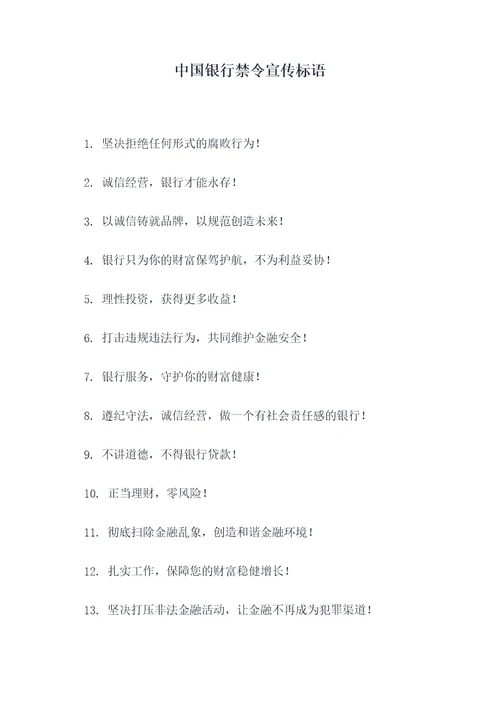 中国银行禁令宣传标语

1. 坚决拒绝任何形式的腐败行为！

2. 诚信经营，银行才能永存！

3. 以诚信铸就品牌，以规范创造未来！

4. 银行只为你的财富保驾护航，不为利益妥协！

5. 理性投资，获得更多收益！

6. 打击违规违法行为，共同维护金融安全！

7. 银行服务，守护你的财富健康！

8. 遵纪守法，诚信经营，做一个有社会责任感的银行！

9. 不讲道德，不得银行贷款！

10. 正当理财，零风险！

11. 彻底扫除金融乱象，创造和谐金融环境！

12. 扎实工作，保障您的财富稳健增长！

13. 坚决打压非法金融活动，让金融不再成为犯罪渠道！